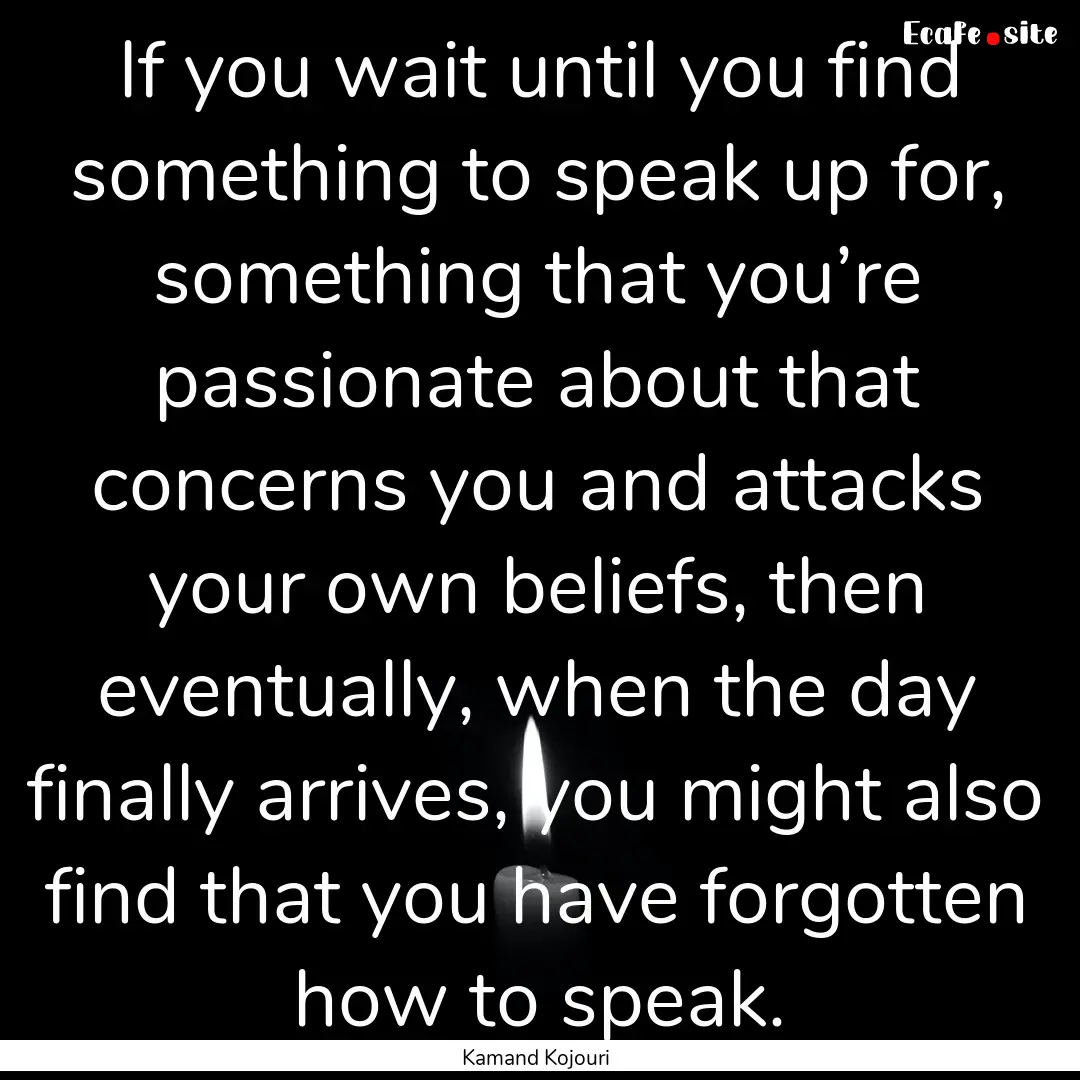 Ecafe.site

If you wait until you find something to speak up for, something that you’re passionate about that concerns you and attacks your own beliefs, then eventually, when the day finally arrives, you might also find that you have forgotten how to speak.

Kamand Kojouri